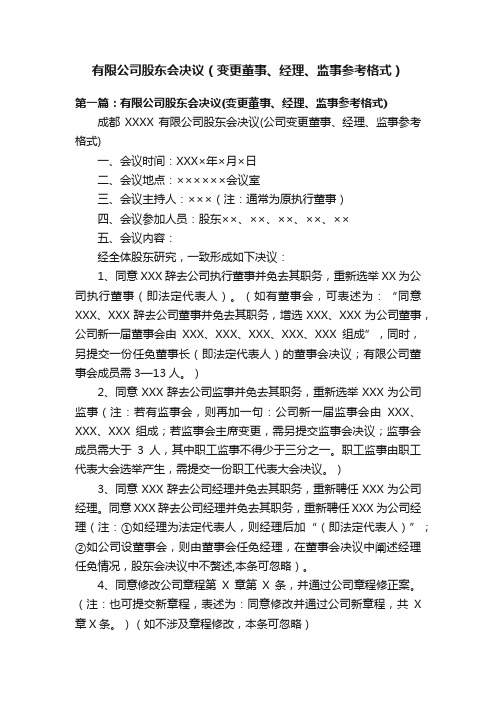 有限公司股东会决议（变更董事、经理、监事参考格式）

第一篇：有限公司股东会决议(变更董事、经理、监事参考格式)

成都 XXXX 有限公司股东会决议(公司变更董事、经理、监事参考格式)

一、会议时间：XXX×年×月×日

二、会议地点：××××××会议室

三、会议主持人：×××（注：通常为原执行董事）

四、会议参加人员：股东××、××、××、××、××

五、会议内容：

经全体股东研究，一致形成如下决议：

1、同意 XXX 辞去公司执行董事并免去其职务，重新选举 XX 为公司执行董事（即法定代表人）。（如有董事会，可表述为：“同意 XXX、XXX 辞去公司董事并免去其职务，增选 XXX、XXX 为公司董事，公司新一届董事会由 XXX、XXX、XXX、XXX、XXX 组成”，同时，另提交一份任免董事长（即法定代表人）的董事会决议；有限公司董事会成员需 3—13 人。）

2、同意 XXX 辞去公司监事并免去其职务，重新选举 XXX 为公司监事（注：若有监事会，则再加一句：公司新一届监事会由 XXX、XXX、XXX 组成；若监事会主席变更，需另提交监事会决议；监事会成员需大于 3 人，其中职工监事不得少于三分之一。职工监事由职工代表大会选举产生，需提交一份职工代表大会决议。）

3、同意 XXX 辞去公司经理并免去其职务，重新聘任 XXX 为公司经理。同意 XXX 辞去公司经理并免去其职务，重新聘任 XXX 为公司经理（注：①如经理为法定代表人，则经理后加“（即法定代表人）”；②如公司设董事会，则由董事会任免经理，在董事会决议中阐述经理任免情况，股东会决议中不赘述,本条可忽略）。

4、同意修改公司章程第 X 章第 X 条，并通过公司章程修正案。（注：也可提交新章程，表述为：同意修改并通过公司新章程，共 X 章 X 条。）（如不涉及章程修改，本条可忽略）